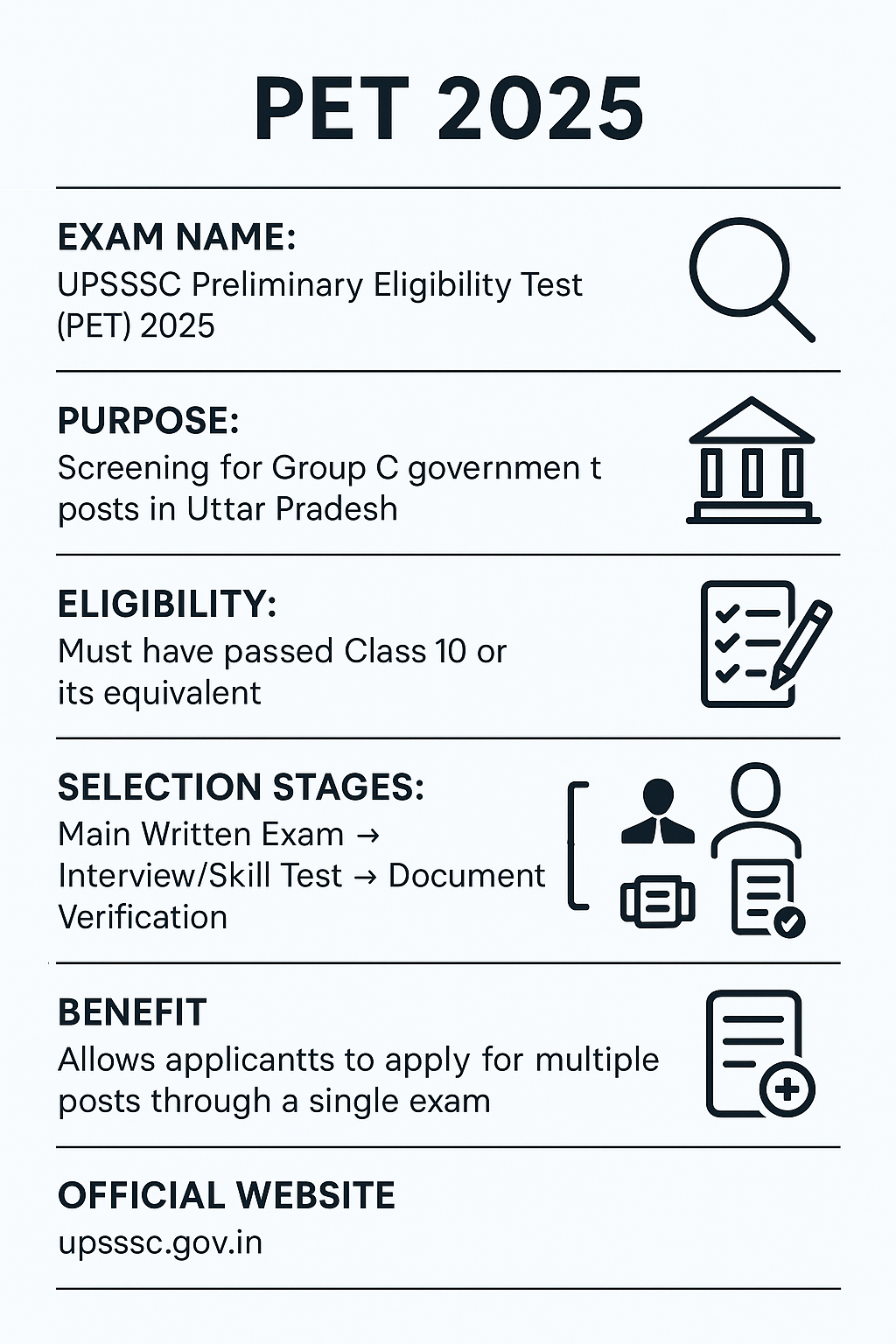 PET 2025

EXAM NAME:
UPSSSC Preliminary Eligibility Test (PET) 2025

PURPOSE:
Screening for Group C governmen t posts in Uttar Pradesh

ELIGIBILITY:
Must have passed Class 10 or its equivalent

SELECTION STAGES:
Main Written Exam → Interview/Skill Test → Document Verification

BENEFIT
Allows applicantts to apply for multiple posts through a single exam

OFFICIAL WEBSITE
upsssc.gov.in